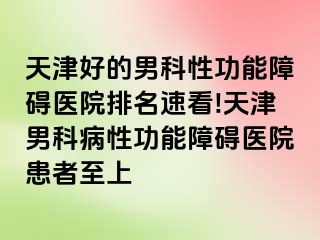 天津好的男科性功能障碍医院排名速看!天津男科病性功能障碍医院患者至上